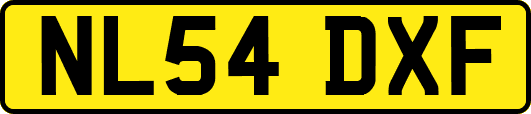 NL54 DXF